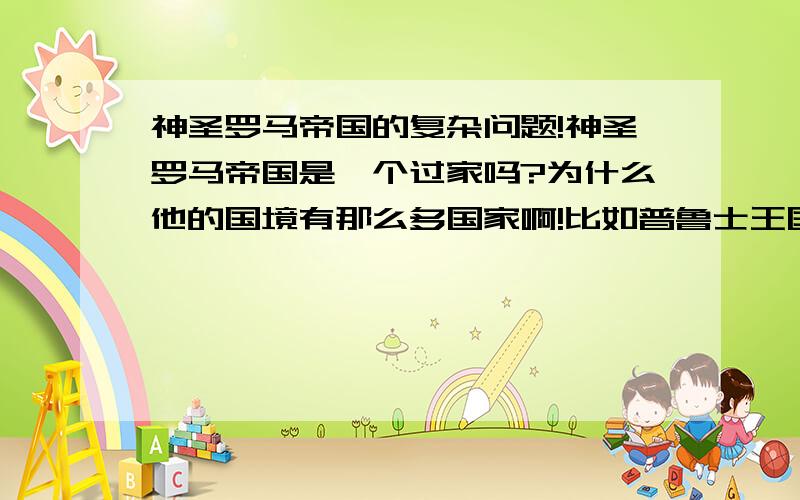 神圣罗马帝国的复杂问题!神圣罗马帝国是一个过家吗?为什么他的国境有那么多国家啊!比如普鲁士王国

A

B C